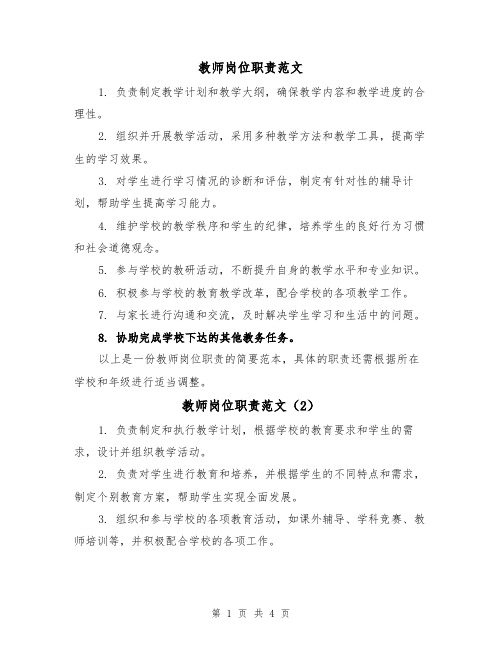 教师岗位职责范文

1. 负责制定教学计划和教学大纲，确保教学内容和教学进度的合理性。

2. 组织并开展教学活动，采用多种教学方法和教学工具，提高学生的学习效果。

3. 对学生进行学习情况的诊断和评估，制定有针对性的辅导计划，帮助学生提高学习能力。

4. 维护学校的教学秩序和学生的纪律，培养学生的良好行为习惯和社会道德观念。

5. 参与学校的教研活动，不断提升自身的教学水平和专业知识。

6. 积极参与学校的教育教学改革，配合学校的各项教学工作。

7. 与家长进行沟通和交流，及时解决学生学习和生活中的问题。

8. 协助完成学校下达的其他教务任务。

以上是一份教师岗位职责的简要范本，具体的职责还需根据所在学校和年级进行适当调整。

教师岗位职责范文（2）

1. 负责制定和执行教学计划，根据学校的教育要求和学生的需求，设计并组织教学活动。

2. 负责对学生进行教育和培养，并根据学生的不同特点和需求，制定个别教育方案，帮助学生实现全面发展。

3. 组织和参与学校的各项教育活动，如课外辅导、学科竞赛、教师培训等，并积极配合学校的各项工作。

第 1 页 共 4 页